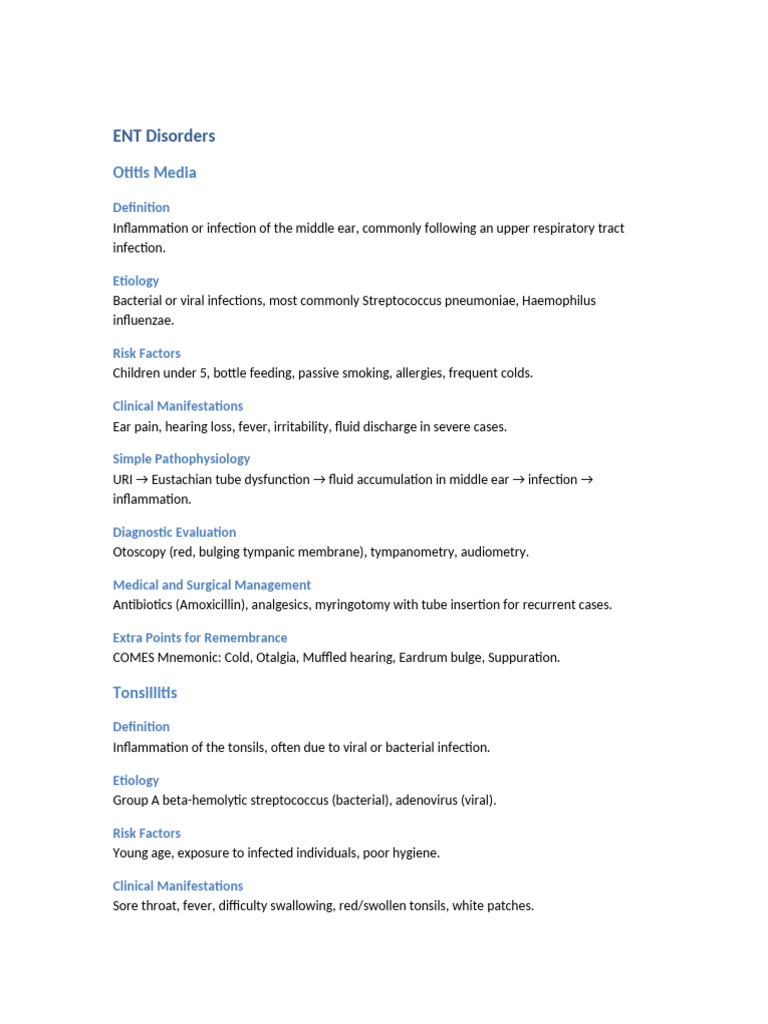 ENT Disorders

Otitis Media

Definition
Inflammation or infection of the middle ear, commonly following an upper respiratory tract infection.

Etiology
Bacterial or viral infections, most commonly Streptococcus pneumoniae, Haemophilus influenzae.

Risk Factors
Children under 5, bottle feeding, passive smoking, allergies, frequent colds.

Clinical Manifestations
Ear pain, hearing loss, fever, irritability, fluid discharge in severe cases.

Simple Pathophysiology
URI → Eustachian tube dysfunction → fluid accumulation in middle ear → infection → inflammation.

Diagnostic Evaluation
Otoscopy (red, bulging tympanic membrane), tympanometry, audiometry.

Medical and Surgical Management
Antibiotics (Amoxicillin), analgesics, myringotomy with tube insertion for recurrent cases.

Extra Points for Remembrance
COMES Mnemonic: Cold, Otalgia, Muffled hearing, Eardrum bulge, Suppuration.

Tonsillitis

Definition
Inflammation of the tonsils, often due to viral or bacterial infection.

Etiology
Group A beta-hemolytic streptococcus (bacterial), adenovirus (viral).

Risk Factors
Young age, exposure to infected individuals, poor hygiene.

Clinical Manifestations
Sore throat, fever, difficulty swallowing, red/swollen tonsils, white patches.